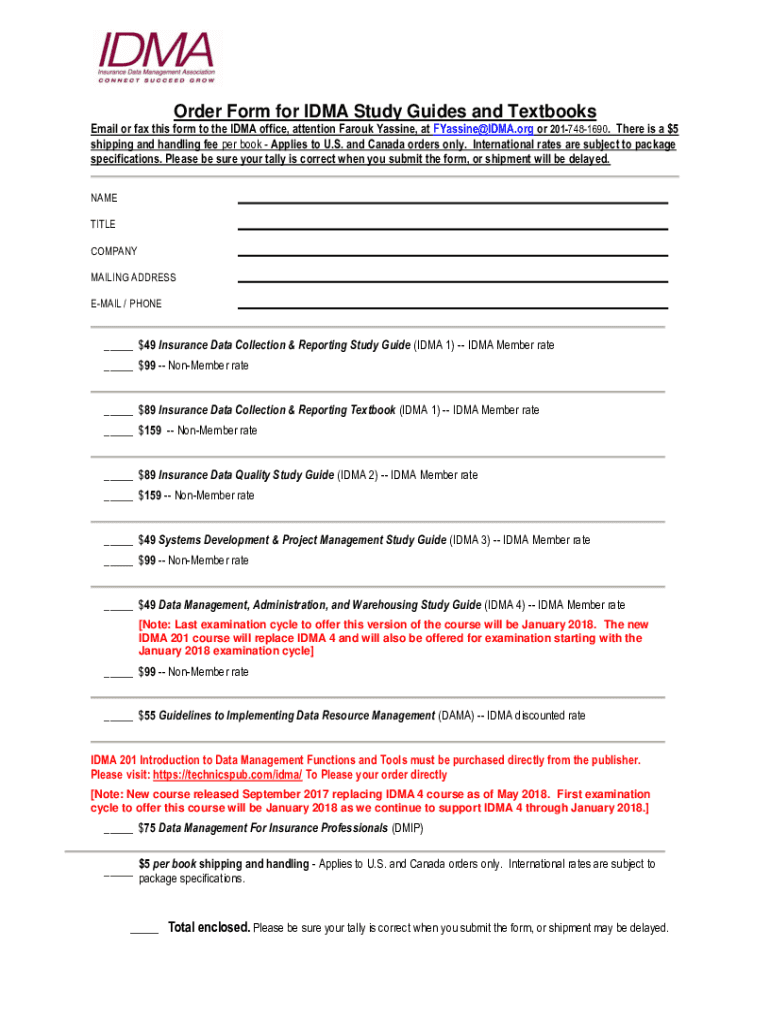 IDMA
Insurance Data Management Association
CONNECT SUCCEED GROW

Order Form for IDMA Study Guides and Textbooks

Email or fax this form to the IDMA office, attention Farouk Yassine, at FYassine@IDMA.org or 201-748-1690. There is a $5 shipping and handling fee per book - Applies to U.S. and Canada orders only. International rates are subject to package specifications. Please be sure your tally is correct when you submit the form, or shipment will be delayed.

NAME

TITLE

COMPANY

MAILING ADDRESS

E-MAIL / PHONE

_____ $49 Insurance Data Collection & Reporting Study Guide (IDMA 1) -- IDMA Member rate
_____ $99 -- Non-Member rate

_____ $89 Insurance Data Collection & Reporting Textbook (IDMA 1) -- IDMA Member rate
_____ $159 -- Non-Member rate

_____ $89 Insurance Data Quality Study Guide (IDMA 2) -- IDMA Member rate
_____ $159 -- Non-Member rate

_____ $49 Systems Development & Project Management Study Guide (IDMA 3) -- IDMA Member rate
_____ $99 -- Non-Member rate

_____ $49 Data Management, Administration, and Warehousing Study Guide (IDMA 4) -- IDMA Member rate
[Note: Last examination cycle to offer this version of the course will be January 2018. The new IDMA 201 course will replace IDMA 4 and will also be offered for examination starting with the January 2018 examination cycle]
_____ $99 -- Non-Member rate

_____ $55 Guidelines to Implementing Data Resource Management (DAMA) -- IDMA discounted rate

IDMA 201 Introduction to Data Management Functions and Tools must be purchased directly from the publisher. Please visit: https://technicspub.com/idma/ To Please your order directly
[Note: New course released September 2017 replacing IDMA 4 course as of May 2018. First examination cycle to offer this course will be January 2018 as we continue to support IDMA 4 through January 2018.]
_____ $75 Data Management For Insurance Professionals (DMIP)

_____ $5 per book shipping and handling - Applies to U.S. and Canada orders only. International rates are subject to package specifications.

_____ Total enclosed. Please be sure your tally is correct when you submit the form, or shipment may be delayed.